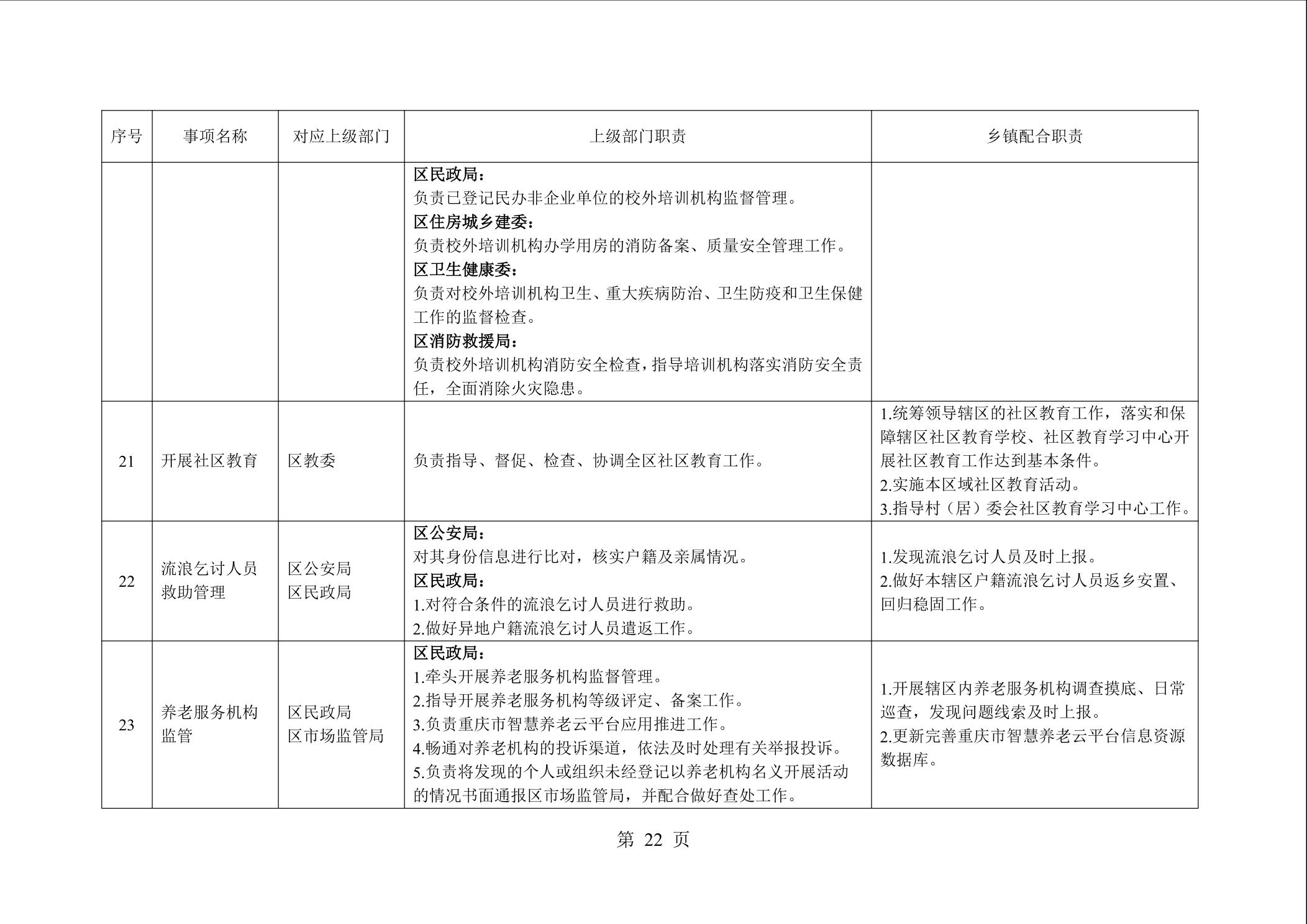 | 序号 | 事项名称 | 对应上级部门 | 上级部门职责 | 乡镇配合职责 |
|---|---|---|---|---|
| | | | 区民政局：<br>负责已登记民办非企业单位的校外培训机构监督管理。<br>区住房城乡建委：<br>负责校外培训机构办学用房的消防备案、质量安全管理工作。<br>区卫生健康委：<br>负责对校外培训机构卫生、重大疾病防治、卫生防疫和卫生保健工作的监督检查。<br>区消防救援局：<br>负责校外培训机构消防安全检查，指导培训机构落实消防安全责任，全面消除火灾隐患。 | |
| 21 | 开展社区教育 | 区教委 | 负责指导、督促、检查、协调全区社区教育工作。 | 1.统筹领导辖区的社区教育工作，落实和保障辖区社区教育学校、社区教育学习中心开展社区教育工作达到基本条件。<br>2.实施本区域社区教育活动。<br>3.指导村（居）委会社区教育学习中心工作。 |
| 22 | 流浪乞讨人员救助管理 | 区公安局<br>区民政局 | 区公安局：<br>对其身份信息进行比对，核实户籍及亲属情况。<br>区民政局：<br>1.对符合条件的流浪乞讨人员进行救助。<br>2.做好异地户籍流浪乞讨人员遣返工作。 | 1.发现流浪乞讨人员及时上报。<br>2.做好本辖区户籍流浪乞讨人员返乡安置、回归稳固工作。 |
| 23 | 养老服务机构监管 | 区民政局<br>区市场监管局 | 区民政局：<br>1.牵头开展养老服务机构监督管理。<br>2.指导开展养老服务机构等级评定、备案工作。<br>3.负责重庆市智慧养老云平台应用推进工作。<br>4.畅通对养老机构的投诉渠道，依法及时处理有关举报投诉。<br>5.负责将发现的个人或组织未经登记以养老机构名义开展活动的情况书面通报区市场监管局，并配合做好查处工作。 | 1.开展辖区内养老服务机构调查摸底、日常巡查，发现问题线索及时上报。<br>2.更新完善重庆市智慧养老云平台信息资源数据库。 |

第 22 页